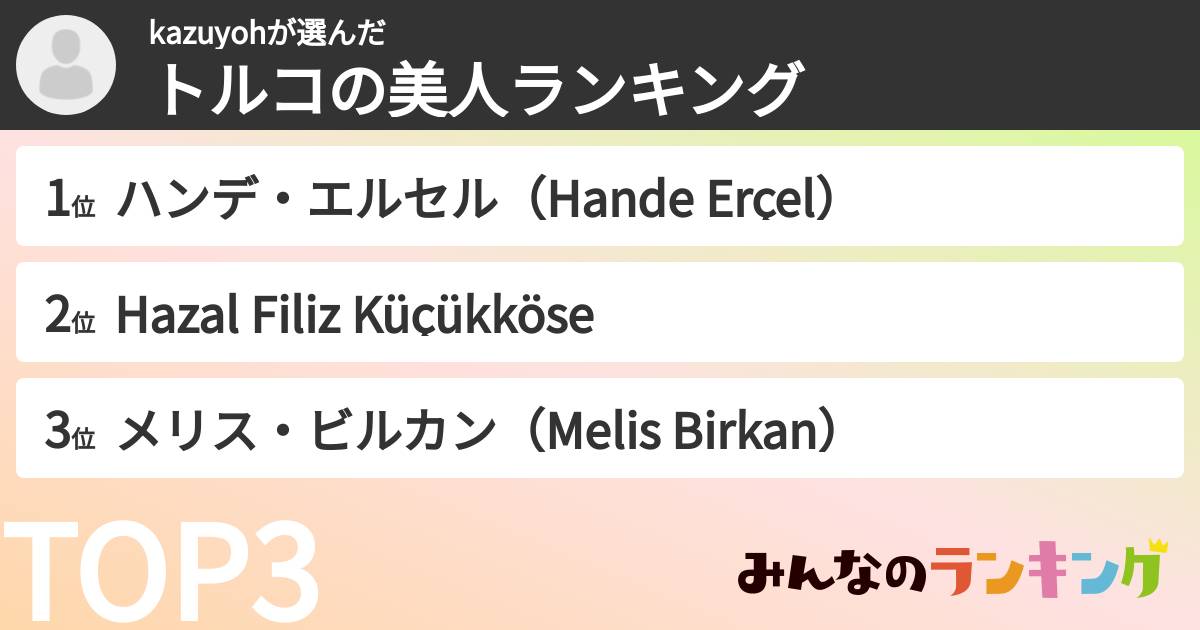 kazuyohが選んだ
トルコの美人ランキング

1位 ハンデ・エルセル（Hande Erçel）

2位 Hazal Filiz Küçükköse

3位 メリス・ビルカン（Melis Birkan）

TOP3

みんなのランキング